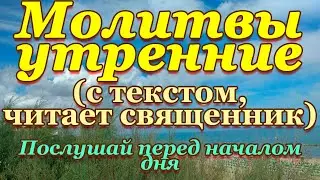 Молитвы утренние
(с текстом, читает священник)
Послушай перед началом дня